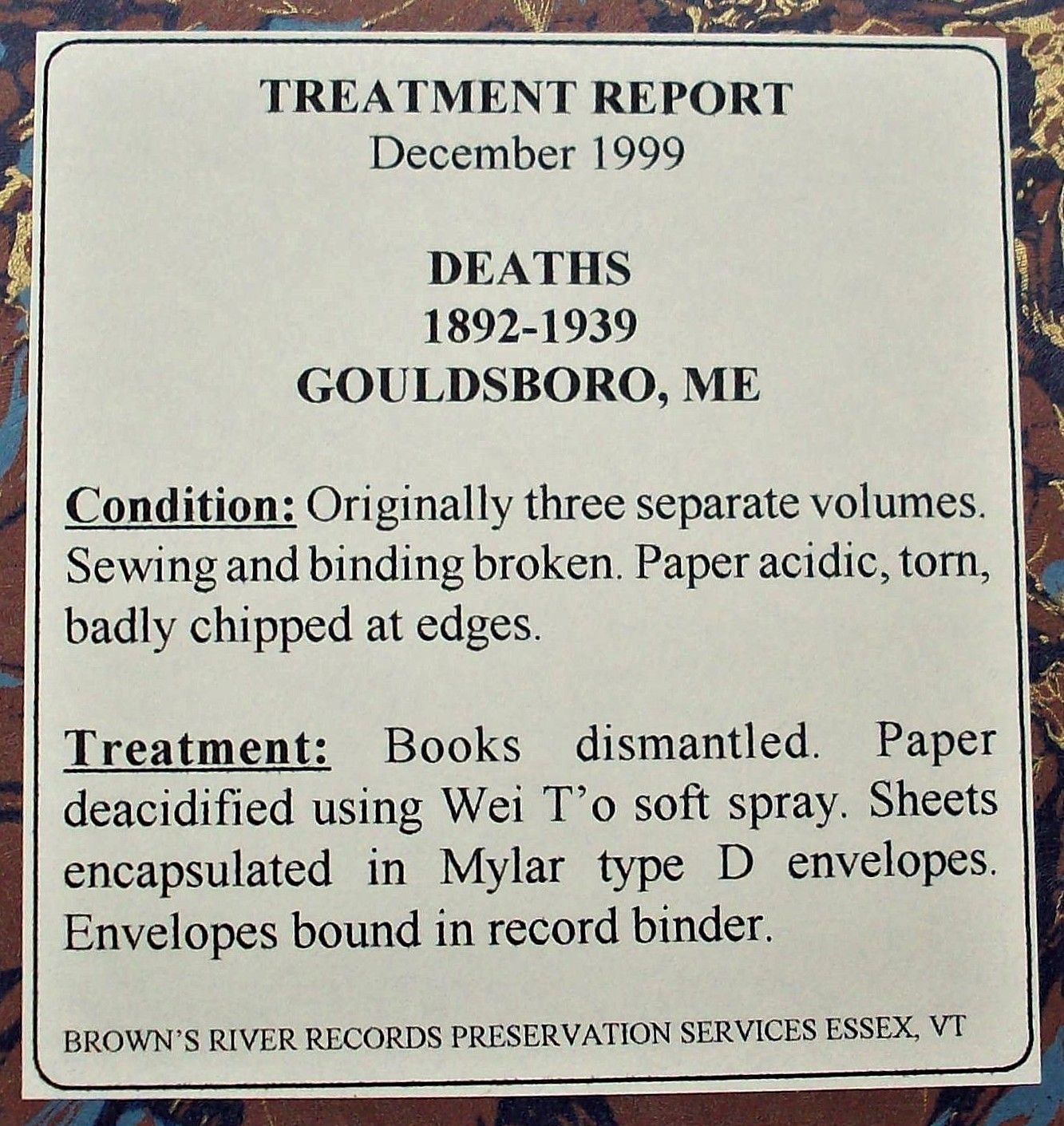 TREATMENT REPORT
December 1999

DEATHS
1892-1939
GOULDSBORO, ME

Condition: Originally three separate volumes. Sewing and binding broken. Paper acidic, torn, badly chipped at edges.

Treatment: Books dismantled. Paper deacidified using Wei T'o soft spray. Sheets encapsulated in Mylar type D envelopes. Envelopes bound in record binder.

BROWN'S RIVER RECORDS PRESERVATION SERVICES ESSEX, VT